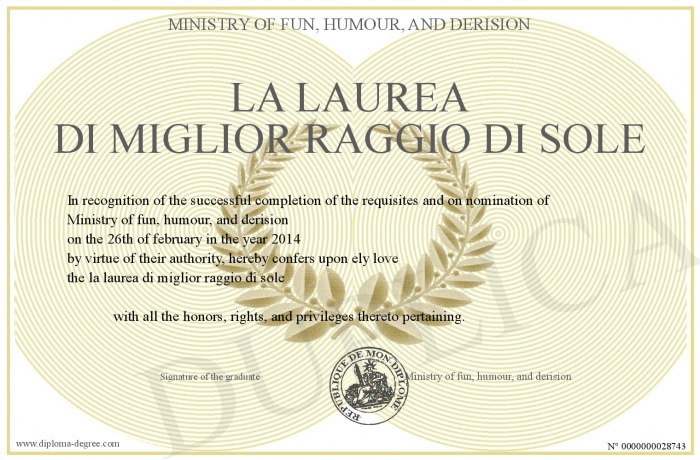 MINISTRY OF FUN, HUMOUR, AND DERISION

LA LAUREA
DI MIGLIOR RAGGIO DI SOLE

In recognition of the successful completion of the requisites and on nomination of Ministry of fun, humour, and derision on the 26th of february in the year 2014 by virtue of their authority, hereby confers upon ely love the la laurea di miglior raggio di sole

with all the honors, rights, and privileges thereto pertaining.

Signature of the graduate

REPUBLIQUE DE MON DIPLOME

Ministry of fun, humour, and derision

DUPLICA

www.diploma-degree.com

N° 0000000028743